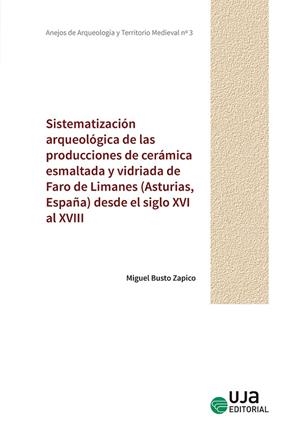 Anejos de Arqueología y Territorio Medieval nº 3

Sistematización arqueológica de las producciones de cerámica esmaltada y vidriada de Faro de Limanes (Asturias, España) desde el siglo XVI al XVIII

Miguel Busto Zapico

UJA EDITORIAL